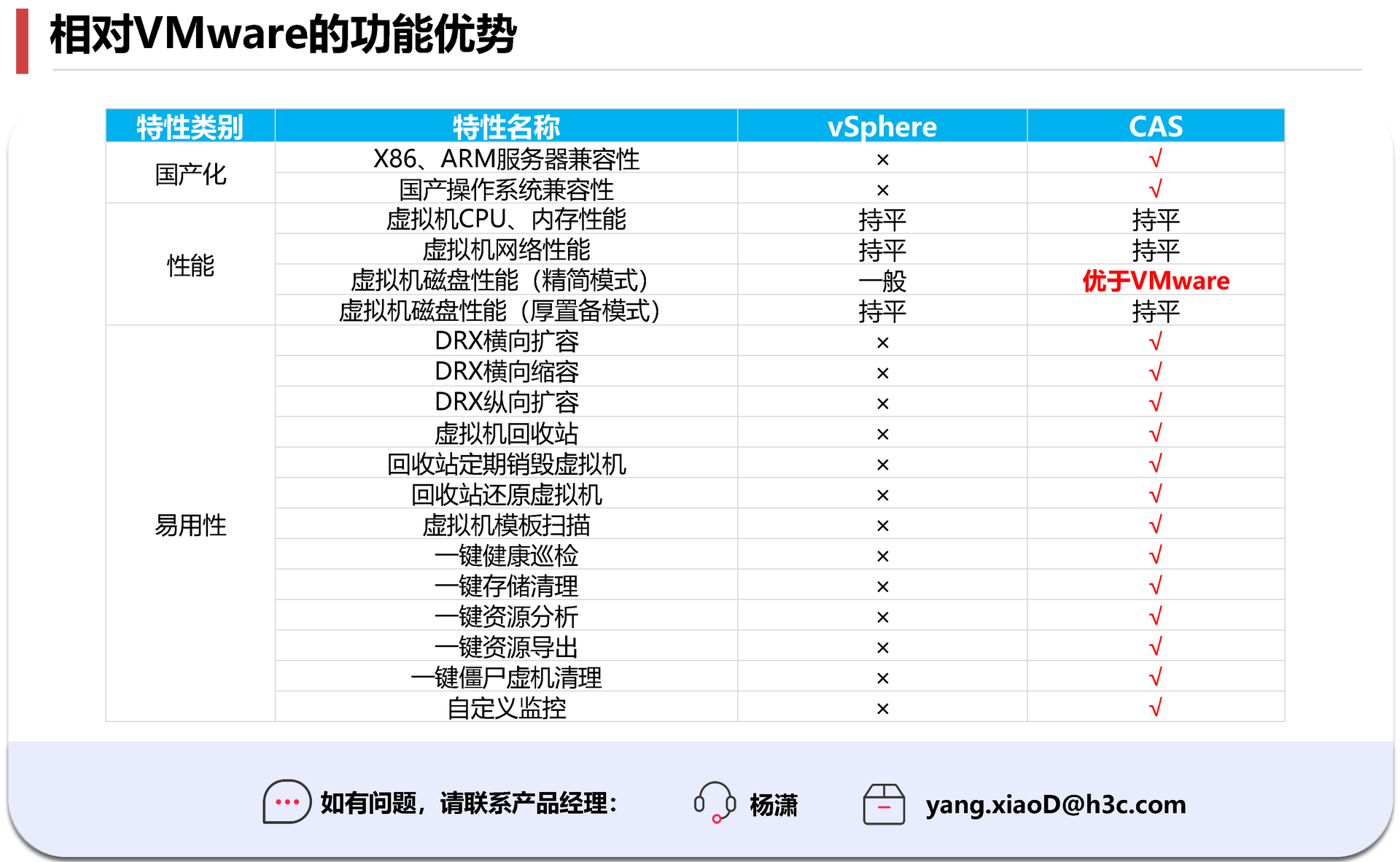 相对VMware的功能优势

| 特性类别 | 特性名称 | vSphere | CAS |
|---|---|---|---|
| 国产化 | X86、ARM服务器兼容性 | × | √ |
|  | 国产操作系统兼容性 | × | √ |
| 性能 | 虚拟机CPU、内存性能 | 持平 | 持平 |
|  | 虚拟机网络性能 | 持平 | 持平 |
|  | 虚拟机磁盘性能（精简模式） | 一般 | 优于VMware |
|  | 虚拟机磁盘性能（厚置备模式） | 持平 | 持平 |
| 易用性 | DRX横向扩容 | × | √ |
|  | DRX横向缩容 | × | √ |
|  | DRX纵向扩容 | × | √ |
|  | 虚拟机回收站 | × | √ |
|  | 回收站定期销毁虚拟机 | × | √ |
|  | 回收站还原虚拟机 | × | √ |
|  | 虚拟机模板扫描 | × | √ |
|  | 一键健康巡检 | × | √ |
|  | 一键存储清理 | × | √ |
|  | 一键资源分析 | × | √ |
|  | 一键资源导出 | × | √ |
|  | 一键僵尸虚机清理 | × | √ |
|  | 自定义监控 | × | √ |

如有问题，请联系产品经理： 杨潇 yang.xiaoD@h3c.com